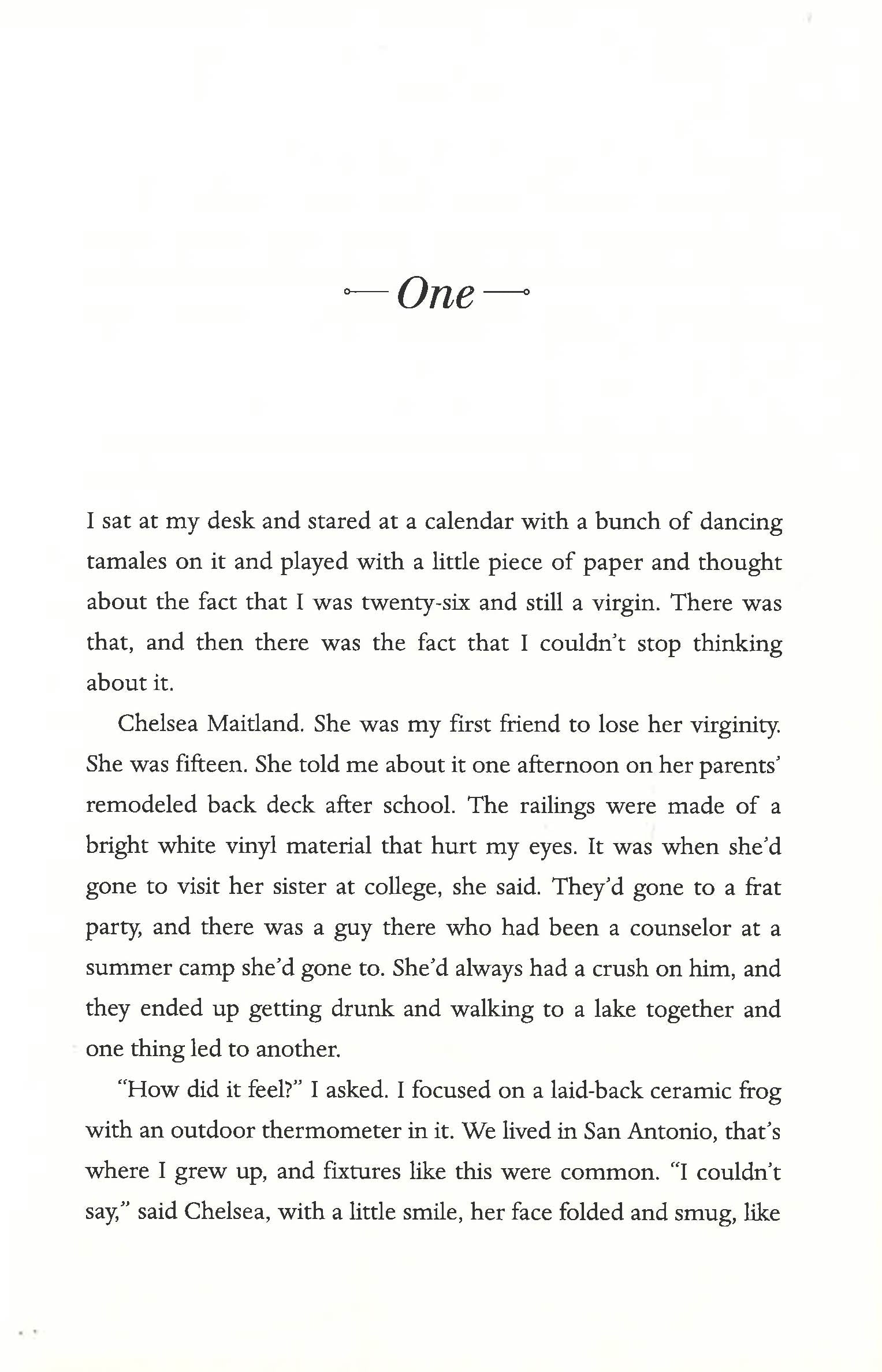 One

I sat at my desk and stared at a calendar with a bunch of dancing tamales on it and played with a little piece of paper and thought about the fact that I was twenty-six and still a virgin. There was that, and then there was the fact that I couldn't stop thinking about it.

Chelsea Maitland. She was my first friend to lose her virginity. She was fifteen. She told me about it one afternoon on her parents' remodeled back deck after school. The railings were made of a bright white vinyl material that hurt my eyes. It was when she'd gone to visit her sister at college, she said. They'd gone to a frat party, and there was a guy there who had been a counselor at a summer camp she'd gone to. She'd always had a crush on him, and they ended up getting drunk and walking to a lake together and one thing led to another.

"How did it feel?" I asked. I focused on a laid-back ceramic frog with an outdoor thermometer in it. We lived in San Antonio, that's where I grew up, and fixtures like this were common. "I couldn't say," said Chelsea, with a little smile, her face folded and smug, like